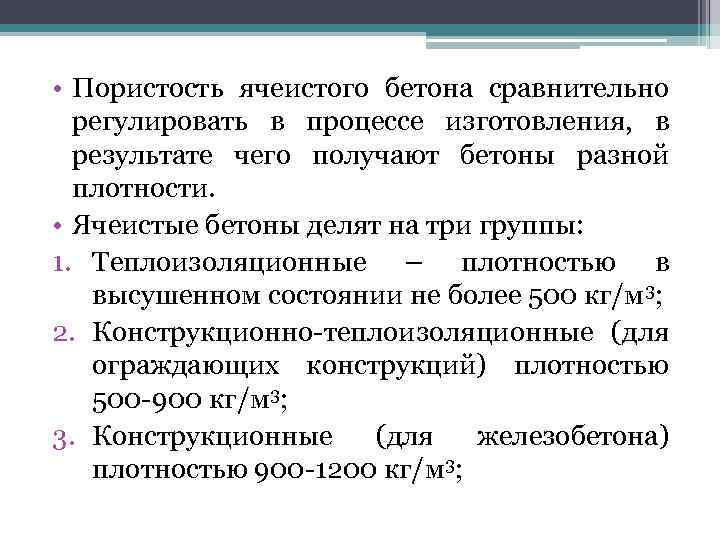 • Пористость ячеистого бетона сравнительно регулировать в процессе изготовления, в результате чего получают бетоны разной плотности.

• Ячеистые бетоны делят на три группы:

1. Теплоизоляционные – плотностью в высушенном состоянии не более 500 кг/м$^3$;

2. Конструкционно-теплоизоляционные (для ограждающих конструкций) плотностью 500-900 кг/м$^3$;

3. Конструкционные (для железобетона) плотностью 900-1200 кг/м$^3$;